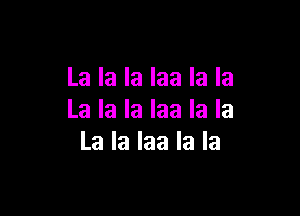 La la la laa la la
La la la laa la la
La la laa la la